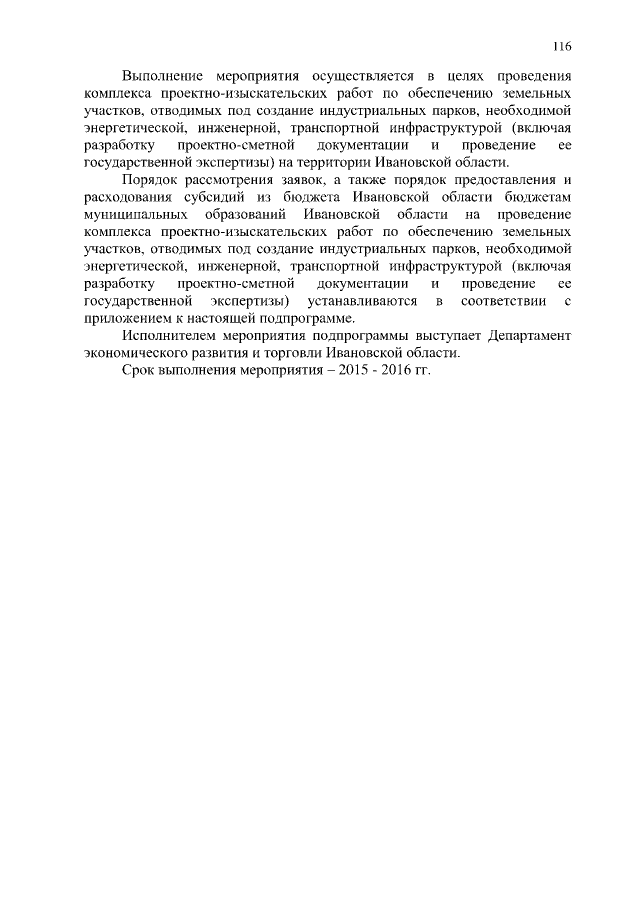 116

Выполнение мероприятия осуществляется в целях проведения комплекса проектно-изыскательских работ по обеспечению земельных участков, отводимых под создание индустриальных парков, необходимой энергетической, инженерной, транспортной инфраструктурой (включая разработку проектно-сметной документации и проведение ее государственной экспертизы) на территории Ивановской области.

Порядок рассмотрения заявок, а также порядок предоставления и расходования субсидий из бюджета Ивановской области бюджетам муниципальных образований Ивановской области на проведение комплекса проектно-изыскательских работ по обеспечению земельных участков, отводимых под создание индустриальных парков, необходимой энергетической, инженерной, транспортной инфраструктурой (включая разработку проектно-сметной документации и проведение ее государственной экспертизы) устанавливаются в соответствии с приложением к настоящей подпрограмме.

Исполнителем мероприятия подпрограммы выступает Департамент экономического развития и торговли Ивановской области.

Срок выполнения мероприятия – 2015 - 2016 гг.